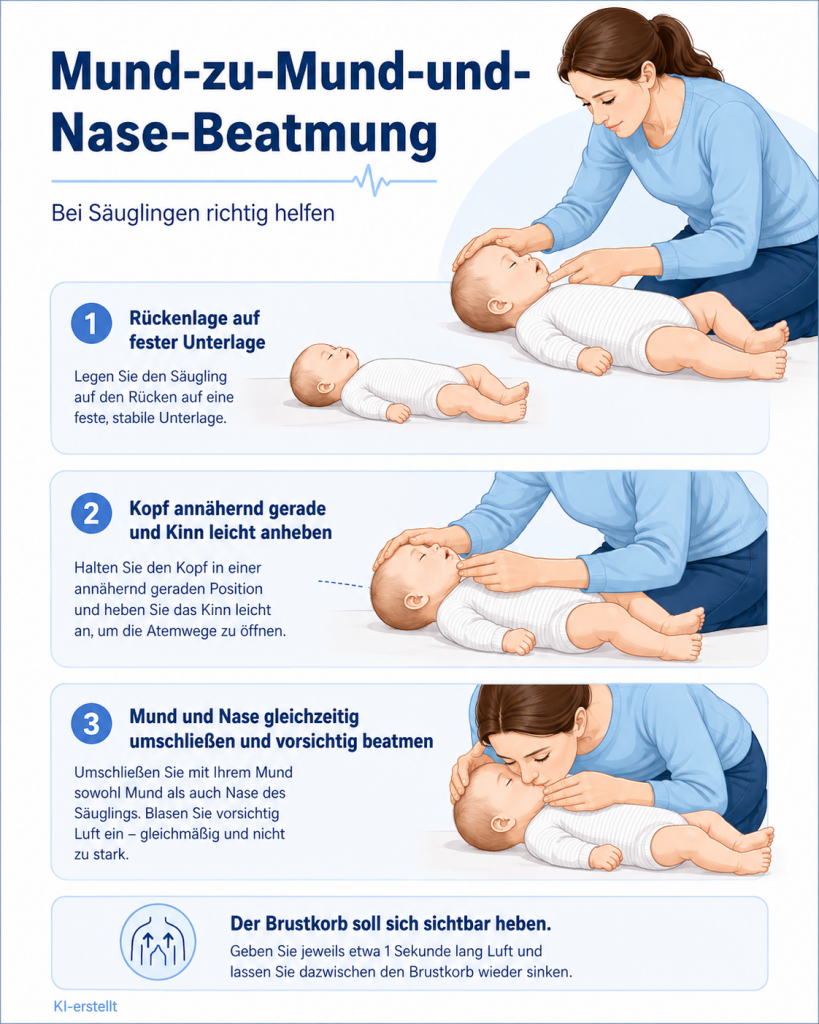 Mund-zu-Mund-und-Nase-Beatmung

Bei Säuglingen richtig helfen

1 Rückenlage auf fester Unterlage

Legen Sie den Säugling auf den Rücken auf eine feste, stabile Unterlage.

2 Kopf annähernd gerade und Kinn leicht anheben

Halten Sie den Kopf in einer annähernd geraden Position und heben Sie das Kinn leicht an, um die Atemwege zu öffnen.

3 Mund und Nase gleichzeitig umschließen und vorsichtig beatmen

Umschließen Sie mit Ihrem Mund sowohl Mund als auch Nase des Säuglings. Blasen Sie vorsichtig Luft ein – gleichmäßig und nicht zu stark.

Der Brustkorb soll sich sichtbar heben.

Geben Sie jeweils etwa 1 Sekunde lang Luft und lassen Sie dazwischen den Brustkorb wieder sinken.

KI-erstellt